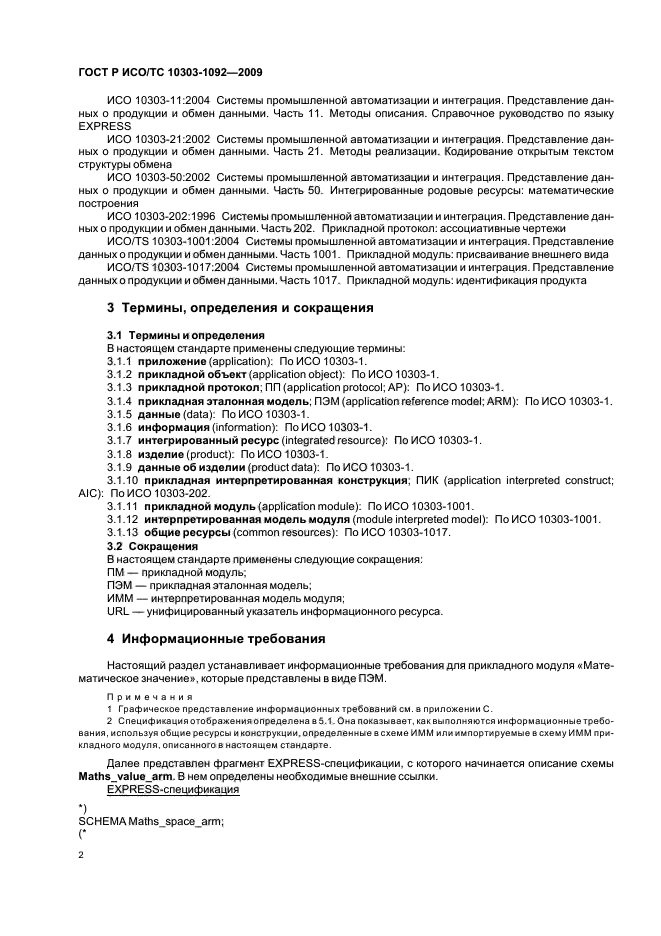 ГОСТ Р ИСО/ТС 10303-1092—2009

ИСО 10303-11:2004 Системы промышленной автоматизации и интеграция. Представление данных о продукции и обмен данными. Часть 11. Методы описания. Справочное руководство по языку EXPRESS

ИСО 10303-21:2002 Системы промышленной автоматизации и интеграция. Представление данных о продукции и обмен данными. Часть 21. Методы реализации. Кодирование открытым текстом структуры обмена

ИСО 10303-50:2002 Системы промышленной автоматизации и интеграция. Представление данных о продукции и обмен данными. Часть 50. Интегрированные родовые ресурсы: математические построения

ИСО 10303-202:1996 Системы промышленной автоматизации и интеграция. Представление данных о продукции и обмен данными. Часть 202. Прикладной протокол: ассоциативные чертежи

ИСО/TS 10303-1001:2004 Системы промышленной автоматизации и интеграция. Представление данных о продукции и обмен данными. Часть 1001. Прикладной модуль: присваивание внешнего вида

ИСО/TS 10303-1017:2004 Системы промышленной автоматизации и интеграция. Представление данных о продукции и обмен данными. Часть 1017. Прикладной модуль: идентификация продукта

3 Термины, определения и сокращения

3.1 Термины и определения

В настоящем стандарте применены следующие термины:

3.1.1 приложение (application): По ИСО 10303-1.

3.1.2 прикладной объект (application object): По ИСО 10303-1.

3.1.3 прикладной протокол; ПП (application protocol; AP): По ИСО 10303-1.

3.1.4 прикладная эталонная модель; ПЭМ (application reference model; ARM): По ИСО 10303-1.

3.1.5 данные (data): По ИСО 10303-1.

3.1.6 информация (information): По ИСО 10303-1.

3.1.7 интегрированный ресурс (integrated resource): По ИСО 10303-1.

3.1.8 изделие (product): По ИСО 10303-1.

3.1.9 данные об изделии (product data): По ИСО 10303-1.

3.1.10 прикладная интерпретированная конструкция; ПИК (application interpreted construct; AIC): По ИСО 10303-202.

3.1.11 прикладной модуль (application module): По ИСО 10303-1001.

3.1.12 интерпретированная модель модуля (module interpreted model): По ИСО 10303-1001.

3.1.13 общие ресурсы (common resources): По ИСО 10303-1017.

3.2 Сокращения

В настоящем стандарте применены следующие сокращения:

ПМ — прикладной модуль;

ПЭМ — прикладная эталонная модель;

ИММ — интерпретированная модель модуля;

URL — унифицированный указатель информационного ресурса.

4 Информационные требования

Настоящий раздел устанавливает информационные требования для прикладного модуля «Математическое значение», которые представлены в виде ПЭМ.

Примечания

1 Графическое представление информационных требований см. в приложении С.

2 Спецификация отображения определена в 5.1. Она показывает, как выполняются информационные требования, используя общие ресурсы и конструкции, определенные в схеме ИММ или импортируемые в схему ИММ прикладного модуля, описанного в настоящем стандарте.

Далее представлен фрагмент EXPRESS-спецификации, с которого начинается описание схемы Maths_value_arm. В нем определены необходимые внешние ссылки.

EXPRESS-спецификация

*)
SCHEMA Maths_space_arm;
(*

2